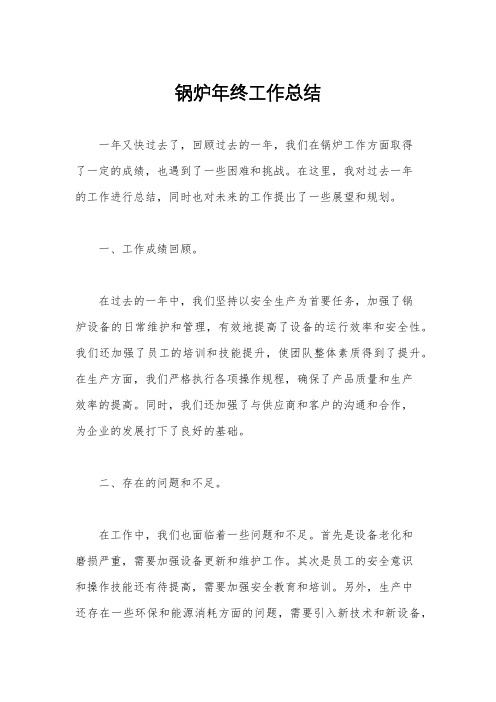 锅炉年终工作总结

一年又快过去了，回顾过去的一年，我们在锅炉工作方面取得了一定的成绩，也遇到了一些困难和挑战。在这里，我对过去一年的工作进行总结，同时也对未来的工作提出了一些展望和规划。

一、工作成绩回顾。

在过去的一年中，我们坚持以安全生产为首要任务，加强了锅炉设备的日常维护和管理，有效地提高了设备的运行效率和安全性。我们还加强了员工的培训和技能提升，使团队整体素质得到了提升。在生产方面，我们严格执行各项操作规程，确保了产品质量和生产效率的提高。同时，我们还加强了与供应商和客户的沟通和合作，为企业的发展打下了良好的基础。

二、存在的问题和不足。

在工作中，我们也面临着一些问题和不足。首先是设备老化和磨损严重，需要加强设备更新和维护工作。其次是员工的安全意识和操作技能还有待提高，需要加强安全教育和培训。另外，生产中还存在一些环保和能源消耗方面的问题，需要引入新技术和新设备，